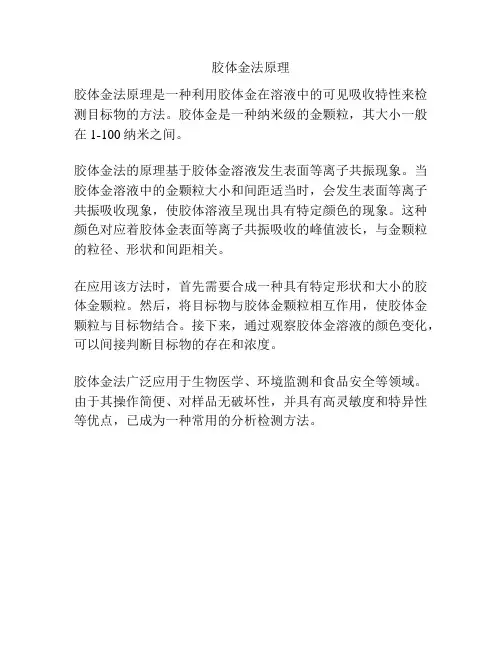 胶体金法原理

胶体金法原理是一种利用胶体金在溶液中的可见吸收特性来检测目标物的方法。胶体金是一种纳米级的金颗粒，其大小一般在 1-100 纳米之间。

胶体金法的原理基于胶体金溶液发生表面等离子共振现象。当胶体金溶液中的金颗粒大小和间距适当时，会发生表面等离子共振吸收现象，使胶体溶液呈现出具有特定颜色的现象。这种颜色对应着胶体金表面等离子共振吸收的峰值波长，与金颗粒的粒径、形状和间距相关。

在应用该方法时，首先需要合成一种具有特定形状和大小的胶体金颗粒。然后，将目标物与胶体金颗粒相互作用，使胶体金颗粒与目标物结合。接下来，通过观察胶体金溶液的颜色变化，可以间接判断目标物的存在和浓度。

胶体金法广泛应用于生物医学、环境监测和食品安全等领域。由于其操作简便、对样品无破坏性，并具有高灵敏度和特异性等优点，已成为一种常用的分析检测方法。